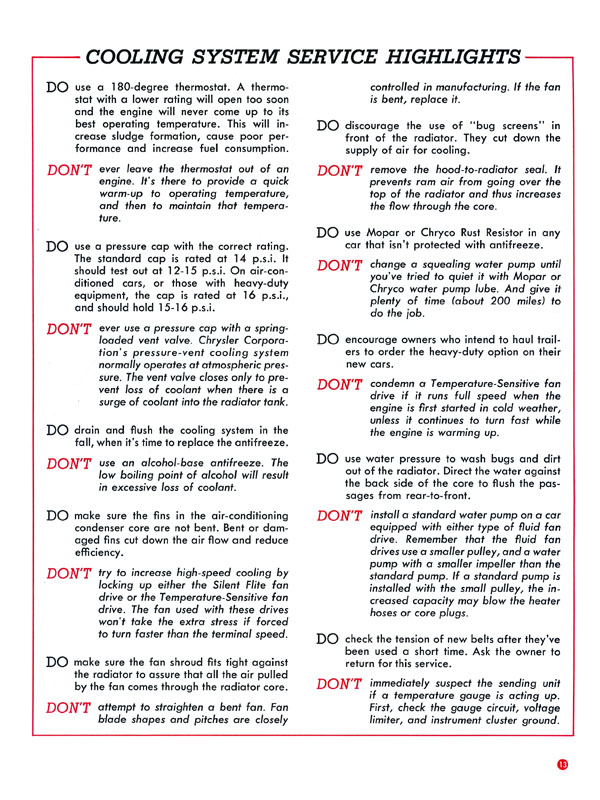 COOLING SYSTEM SERVICE HIGHLIGHTS

DO use a 180-degree thermostat. A thermostat with a lower rating will open too soon and the engine will never come up to its best operating temperature. This will increase sludge formation, cause poor performance and increase fuel consumption.

DON'T ever leave the thermostat out of an engine. It's there to provide a quick warm-up to operating temperature, and then to maintain that temperature.

DO use a pressure cap with the correct rating. The standard cap is rated at 14 p.s.i. It should test out at 12-15 p.s.i. On air-conditioned cars, or those with heavy-duty equipment, the cap is rated at 16 p.s.i., and should hold 15-16 p.s.i.

DON'T ever use a pressure cap with a spring-loaded vent valve. Chrysler Corporation's pressure-vent cooling system normally operates at atmospheric pressure. The vent valve closes only to prevent loss of coolant when there is a surge of coolant into the radiator tank.

DO drain and flush the cooling system in the fall, when it's time to replace the antifreeze.

DON'T use an alcohol-base antifreeze. The low boiling point of alcohol will result in excessive loss of coolant.

DO make sure the fins in the air-conditioning condenser core are not bent. Bent or damaged fins cut down the air flow and reduce efficiency.

DON'T try to increase high-speed cooling by locking up either the Silent Flite fan drive or the Temperature-Sensitive fan drive. The fan used with these drives won't take the extra stress if forced to turn faster than the terminal speed.

DO make sure the fan shroud fits tight against the radiator to assure that all the air pulled by the fan comes through the radiator core.

DON'T attempt to straighten a bent fan. Fan blade shapes and pitches are closely controlled in manufacturing. If the fan is bent, replace it.

DO discourage the use of "bug screens" in front of the radiator. They cut down the supply of air for cooling.

DON'T remove the hood-to-radiator seal. It prevents ram air from going over the top of the radiator and thus increases the flow through the core.

DO use Mopar or Chryco Rust Resistor in any car that isn't protected with antifreeze.

DON'T change a squealing water pump until you've tried to quiet it with Mopar or Chryco water pump lube. And give it plenty of time (about 200 miles) to do the job.

DO encourage owners who intend to haul trailers to order the heavy-duty option on their new cars.

DON'T condemn a Temperature-Sensitive fan drive if it runs full speed when the engine is first started in cold weather, unless it continues to turn fast while the engine is warming up.

DO use water pressure to wash bugs and dirt out of the radiator. Direct the water against the back side of the core to flush the passages from rear-to-front.

DON'T install a standard water pump on a car equipped with either type of fluid fan drive. Remember that the fluid fan drives use a smaller pulley, and a water pump with a smaller impeller than the standard pump. If a standard pump is installed with the small pulley, the increased capacity may blow the heater hoses or core plugs.

DO check the tension of new belts after they've been used a short time. Ask the owner to return for this service.

DON'T immediately suspect the sending unit if a temperature gauge is acting up. First, check the gauge circuit, voltage limiter, and instrument cluster ground.

13